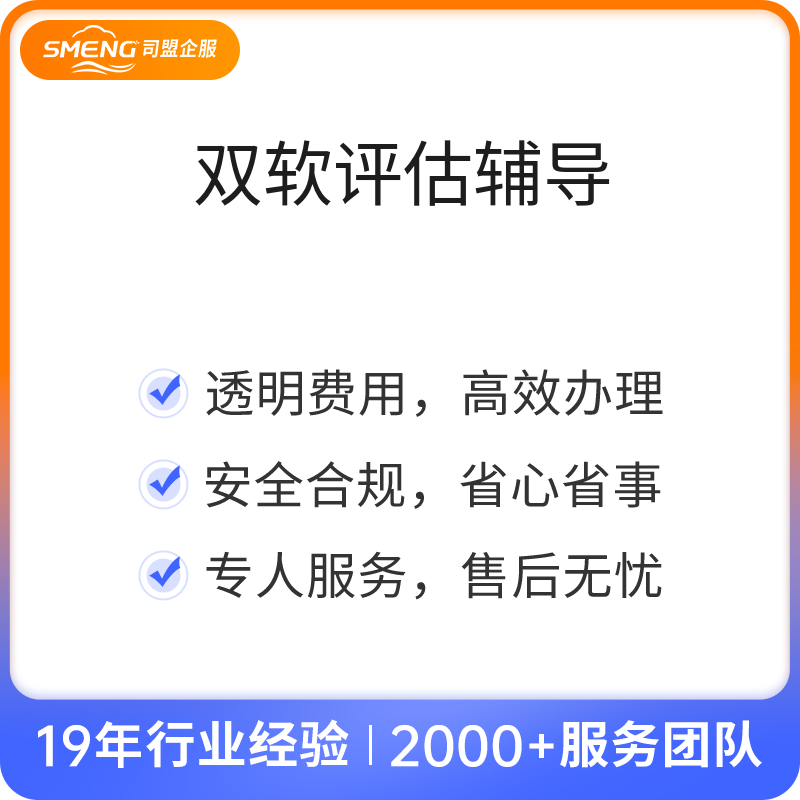 SMENG 司盟企服

双软评估辅导

透明费用，高效办理

安全合规，省心省事

专人服务，售后无忧

19年行业经验 | 2000+服务团队